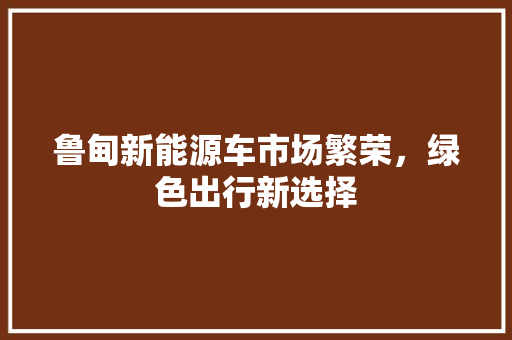 鲁甸新能源车市场繁荣，绿色出行新选择